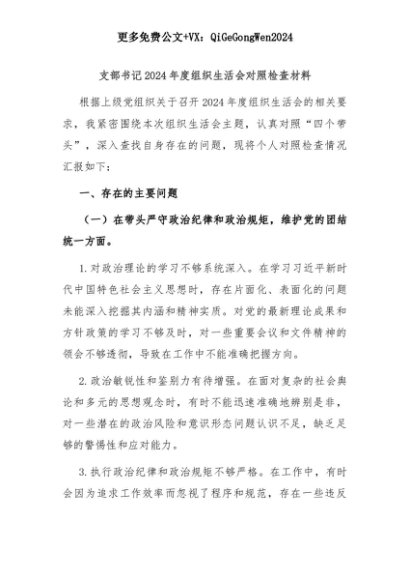 更多免费公文+VX：QiGeGongWen2024

支部书记2024年度组织生活会对照检查材料

根据上级党组织关于召开2024年度组织生活会的相关要求，我紧密围绕本次组织生活会主题，认真对照“四个带头”，深入查找自身存在的问题，现将个人对照检查情况汇报如下：

一、存在的主要问题

（一）在带头严守政治纪律和政治规矩，维护党的团结统一方面。

1.对政治理论的学习不够系统深入。在学习习近平新时代中国特色社会主义思想时，存在片面化、表面化的问题未能深入挖掘其内涵和精神实质。对党的最新理论成果和方针政策的学习不够及时，对一些重要会议和文件精神的领会不够透彻，导致在工作中不能准确把握方向。

2.政治敏锐性和鉴别力有待增强。在面对复杂的社会舆论和多元的思想观念时，有时不能迅速准确地辨别是非，对一些潜在的政治风险和意识形态问题认识不足，缺乏足够的警惕性和应对能力。

3.执行政治纪律和政治规矩不够严格。在工作中，有时会因为追求工作效率而忽视了程序和规范，存在一些违反